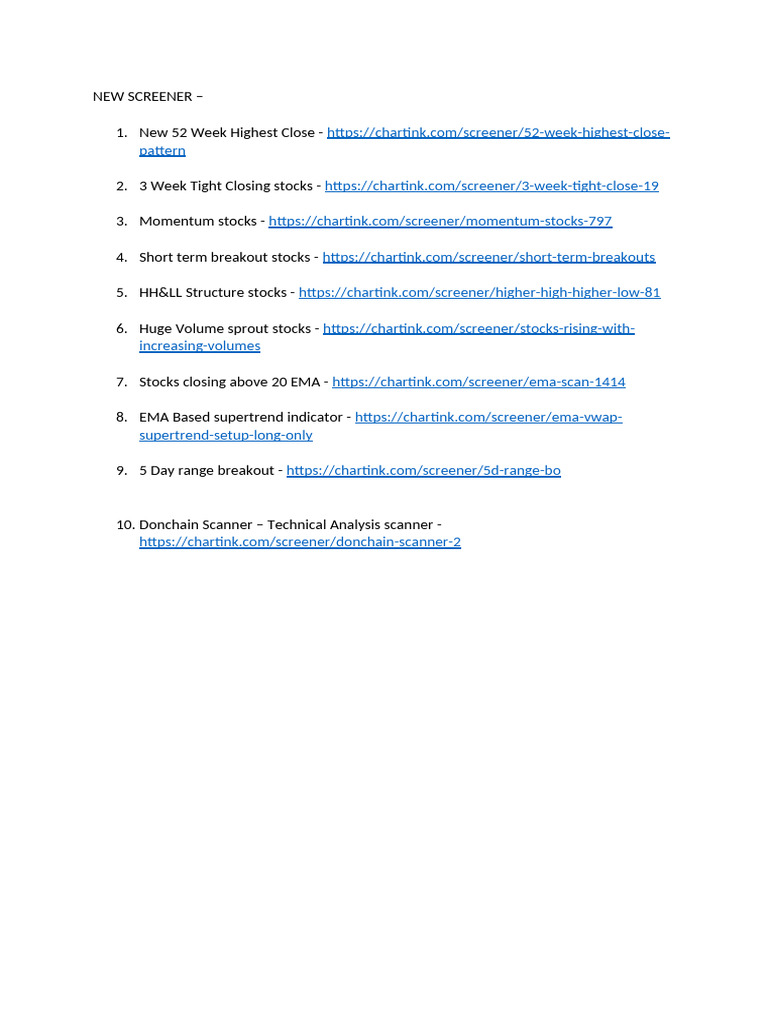 NEW SCREENER –

1. New 52 Week Highest Close - https://chartink.com/screener/52-week-highest-close-pattern

2. 3 Week Tight Closing stocks - https://chartink.com/screener/3-week-tight-close-19

3. Momentum stocks - https://chartink.com/screener/momentum-stocks-797

4. Short term breakout stocks - https://chartink.com/screener/short-term-breakouts

5. HH&LL Structure stocks - https://chartink.com/screener/higher-high-higher-low-81

6. Huge Volume sprout stocks - https://chartink.com/screener/stocks-rising-with-increasing-volumes

7. Stocks closing above 20 EMA - https://chartink.com/screener/ema-scan-1414

8. EMA Based supertrend indicator - https://chartink.com/screener/ema-vwap-supertrend-setup-long-only

9. 5 Day range breakout - https://chartink.com/screener/5d-range-bo

10. Donchain Scanner – Technical Analysis scanner - https://chartink.com/screener/donchain-scanner-2